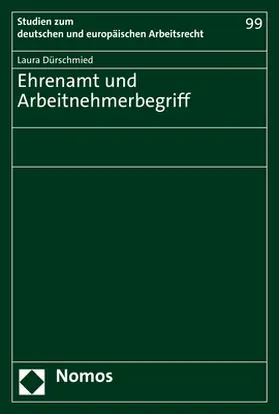 Studien zum
deutschen und europäischen Arbeitsrecht

99

Laura Dürschmied

Ehrenamt und
Arbeitnehmerbegriff

Nomos